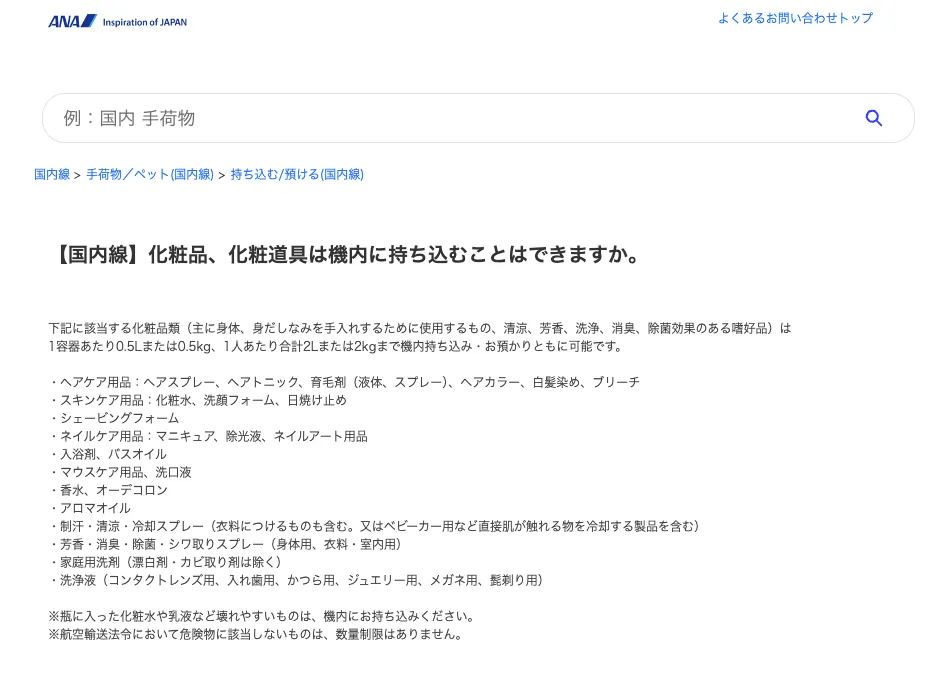 ANA Inspiration of JAPAN

よくあるお問い合わせトップ

例：国内 手荷物

国内線 > 手荷物／ペット(国内線) > 持ち込む/預ける(国内線)

【国内線】化粧品、化粧道具は機内に持ち込むことはできますか。

下記に該当する化粧品類（主に身体、身だしなみを手入れするために使用するもの、清涼、芳香、洗浄、消臭、除菌効果のある嗜好品）は1容器あたり0.5Lまたは0.5kg、1人あたり合計2Lまたは2kgまで機内持ち込み・お預かりともに可能です。

・ヘアケア用品：ヘアスプレー、ヘアトニック、育毛剤（液体、スプレー）、ヘアカラー、白髪染め、ブリーチ
・スキンケア用品：化粧水、洗顔フォーム、日焼け止め
・シェービングフォーム
・ネイルケア用品：マニキュア、除光液、ネイルアート用品
・入浴剤、バスオイル
・マウスケア用品、洗口液
・香水、オーデコロン
・アロマオイル
・制汗・清涼・冷却スプレー（衣料につけるものも含む。又はベビーカー用など直接肌が触れる物を冷却する製品を含む）
・芳香・消臭・除菌・シワ取りスプレー（身体用、衣料・室内用）
・家庭用洗剤（漂白剤・カビ取り剤は除く）
・洗浄液（コンタクトレンズ用、入れ歯用、かつら用、ジュエリー用、メガネ用、髭剃り用）

※瓶に入った化粧水や乳液など壊れやすいものは、機内にお持ち込みください。
※航空輸送法令において危険物に該当しないものは、数量制限はありません。